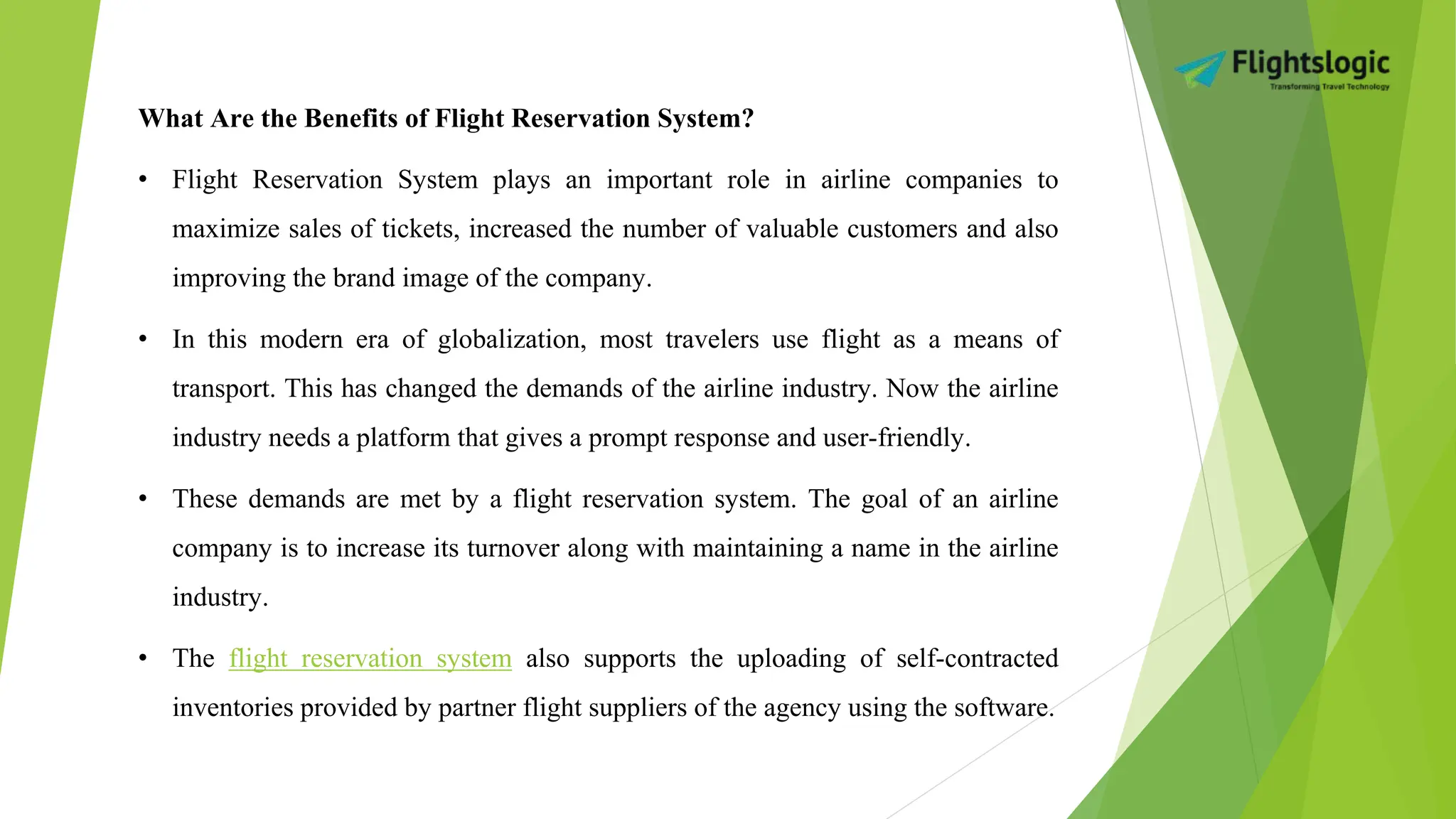 Flightslogic
Transforming Travel Technology

What Are the Benefits of Flight Reservation System?

• Flight Reservation System plays an important role in airline companies to maximize sales of tickets, increased the number of valuable customers and also improving the brand image of the company.

• In this modern era of globalization, most travelers use flight as a means of transport. This has changed the demands of the airline industry. Now the airline industry needs a platform that gives a prompt response and user-friendly.

• These demands are met by a flight reservation system. The goal of an airline company is to increase its turnover along with maintaining a name in the airline industry.

• The flight reservation system also supports the uploading of self-contracted inventories provided by partner flight suppliers of the agency using the software.